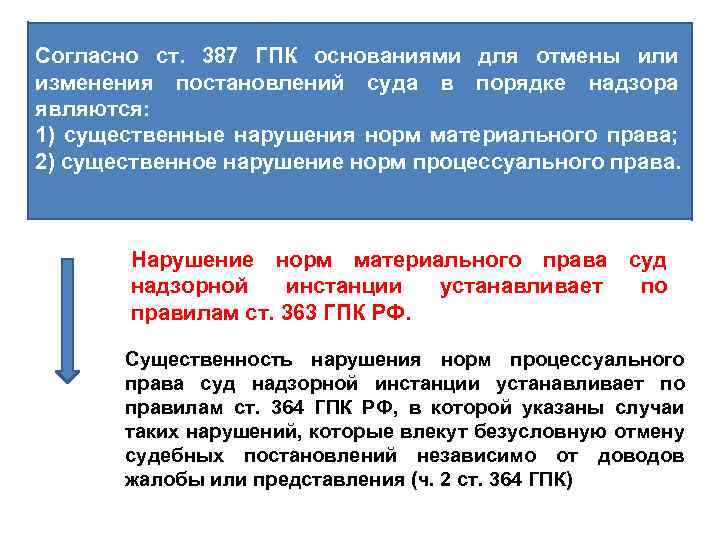 Согласно ст. 387 ГПК основаниями для отмены или изменения постановлений суда в порядке надзора являются:
1) существенные нарушения норм материального права;
2) существенное нарушение норм процессуального права.

Нарушение норм материального права суд надзорной инстанции устанавливает по правилам ст. 363 ГПК РФ.

Существенность нарушения норм процессуального права суд надзорной инстанции устанавливает по правилам ст. 364 ГПК РФ, в которой указаны случаи таких нарушений, которые влекут безусловную отмену судебных постановлений независимо от доводов жалобы или представления (ч. 2 ст. 364 ГПК)